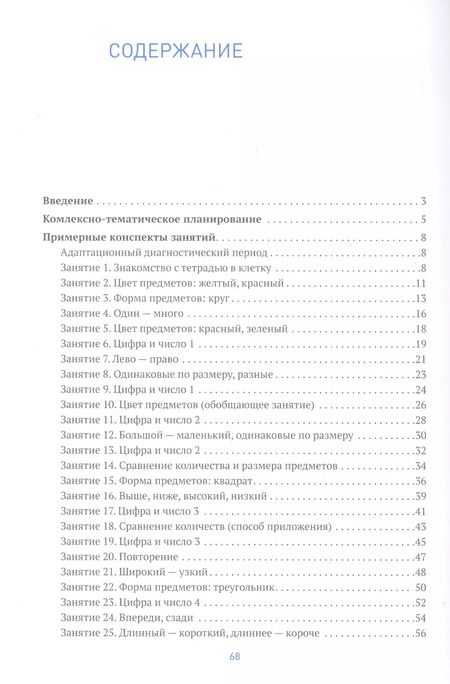 СОДЕРЖАНИЕ

Введение 3

Комлексно-тематическое планирование 5

Примерные конспекты занятий 8

Адаптационный диагностический период 8

Занятие 1. Знакомство с тетрадью в клетку 8

Занятие 2. Цвет предметов: желтый, красный 11

Занятие 3. Форма предметов: круг 13

Занятие 4. Один — много 16

Занятие 5. Цвет предметов: красный, зеленый 18

Занятие 6. Цифра и число 1 19

Занятие 7. Лево — право 21

Занятие 8. Одинаковые по размеру, разные 23

Занятие 9. Цифра и число 1 24

Занятие 10. Цвет предметов (обобщающее занятие) 26

Занятие 11. Цифра и число 2 28

Занятие 12. Большой — маленький, одинаковые по размеру 30

Занятие 13. Цифра и число 2 32

Занятие 14. Сравнение количества и размера предметов 34

Занятие 15. Форма предметов: квадрат 36

Занятие 16. Выше, ниже, высокий, низкий 39

Занятие 17. Цифра и число 3 41

Занятие 18. Сравнение количеств (способ приложения) 43

Занятие 19. Цифра и число 3 45

Занятие 20. Повторение 47

Занятие 21. Широкий — узкий 48

Занятие 22. Форма предметов: треугольник 50

Занятие 23. Цифра и число 4 52

Занятие 24. Впереди, сзади 54

Занятие 25. Длинный — короткий, длиннее — короче 56

68